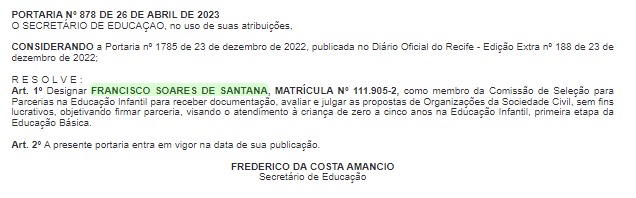 PORTARIA Nº 878 DE 26 DE ABRIL DE 2023
O SECRETÁRIO DE EDUCAÇAO, no uso de suas atribuições,

CONSIDERANDO a Portaria nº 1785 de 23 de dezembro de 2022, publicada no Diário Oficial do Recife - Edição Extra nº 188 de 23 de dezembro de 2022;

R E S O L V E :
Art. 1º Designar FRANCISCO SOARES DE SANTANA, MATRÍCULA Nº 111.905-2, como membro da Comissão de Seleção para Parcerias na Educação Infantil para receber documentação, avaliar e julgar as propostas de Organizações da Sociedade Civil, sem fins lucrativos, objetivando firmar parceria, visando o atendimento à criança de zero a cinco anos na Educação Infantil, primeira etapa da Educação Básica.

Art. 2º A presente portaria entra em vigor na data de sua publicação.

FREDERICO DA COSTA AMANCIO
Secretário de Educação